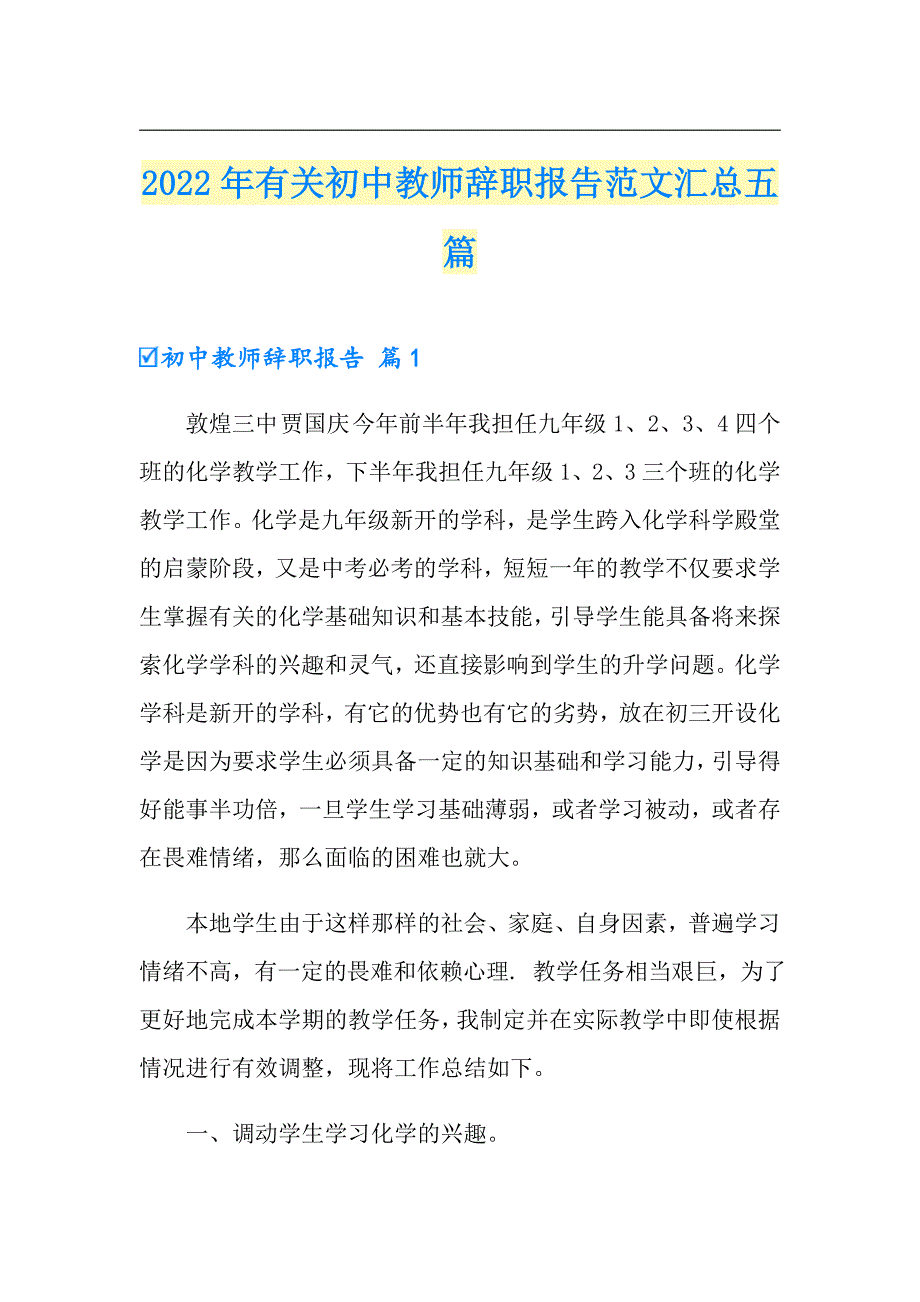 2022年有关初中教师辞职报告范文汇总五篇

☑初中教师辞职报告 篇1

敦煌三中贾国庆今年前半年我担任九年级1、2、3、4四个班的化学教学工作，下半年我担任九年级1、2、3三个班的化学教学工作。化学是九年级新开的学科，是学生跨入化学科学殿堂的启蒙阶段，又是中考必考的学科，短短一年的教学不仅要求学生掌握有关的化学基础知识和基本技能，引导学生能具备将来探索化学学科的兴趣和灵气，还直接影响到学生的升学问题。化学学科是新开的学科，有它的优势也有它的劣势，放在初三开设化学是因为要求学生必须具备一定的知识基础和学习能力，引导得好能事半功倍，一旦学生学习基础薄弱，或者学习被动，或者存在畏难情绪，那么面临的困难也就大。

本地学生由于这样那样的社会、家庭、自身因素，普遍学习情绪不高，有一定的畏难和依赖心理. 教学任务相当艰巨，为了更好地完成本学期的教学任务，我制定并在实际教学中即使根据情况进行有效调整，现将工作总结如下。

一、调动学生学习化学的兴趣。